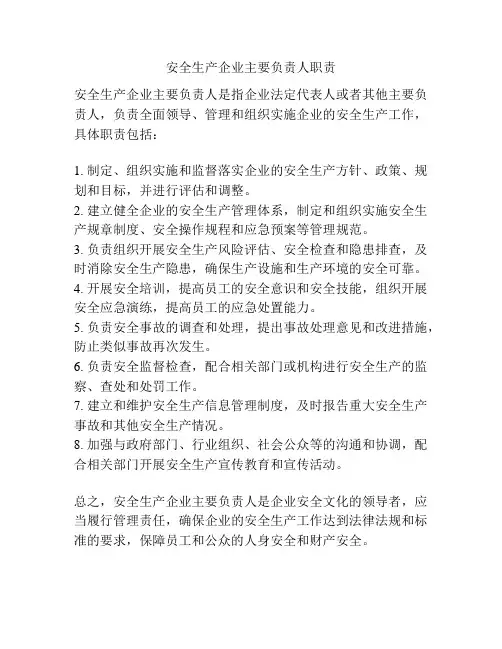 安全生产企业主要负责人职责

安全生产企业主要负责人是指企业法定代表人或者其他主要负责人，负责全面领导、管理和组织实施企业的安全生产工作，具体职责包括：

1. 制定、组织实施和监督落实企业的安全生产方针、政策、规划和目标，并进行评估和调整。
2. 建立健全企业的安全生产管理体系，制定和组织实施安全生产规章制度、安全操作规程和应急预案等管理规范。
3. 负责组织开展安全生产风险评估、安全检查和隐患排查，及时消除安全生产隐患，确保生产设施和生产环境的安全可靠。
4. 开展安全培训，提高员工的安全意识和安全技能，组织开展安全应急演练，提高员工的应急处置能力。
5. 负责安全事故的调查和处理，提出事故处理意见和改进措施，防止类似事故再次发生。
6. 负责安全监督检查，配合相关部门或机构进行安全生产的监察、查处和处罚工作。
7. 建立和维护安全生产信息管理制度，及时报告重大安全生产事故和其他安全生产情况。
8. 加强与政府部门、行业组织、社会公众等的沟通和协调，配合相关部门开展安全生产宣传教育和宣传活动。

总之，安全生产企业主要负责人是企业安全文化的领导者，应当履行管理责任，确保企业的安全生产工作达到法律法规和标准的要求，保障员工和公众的人身安全和财产安全。